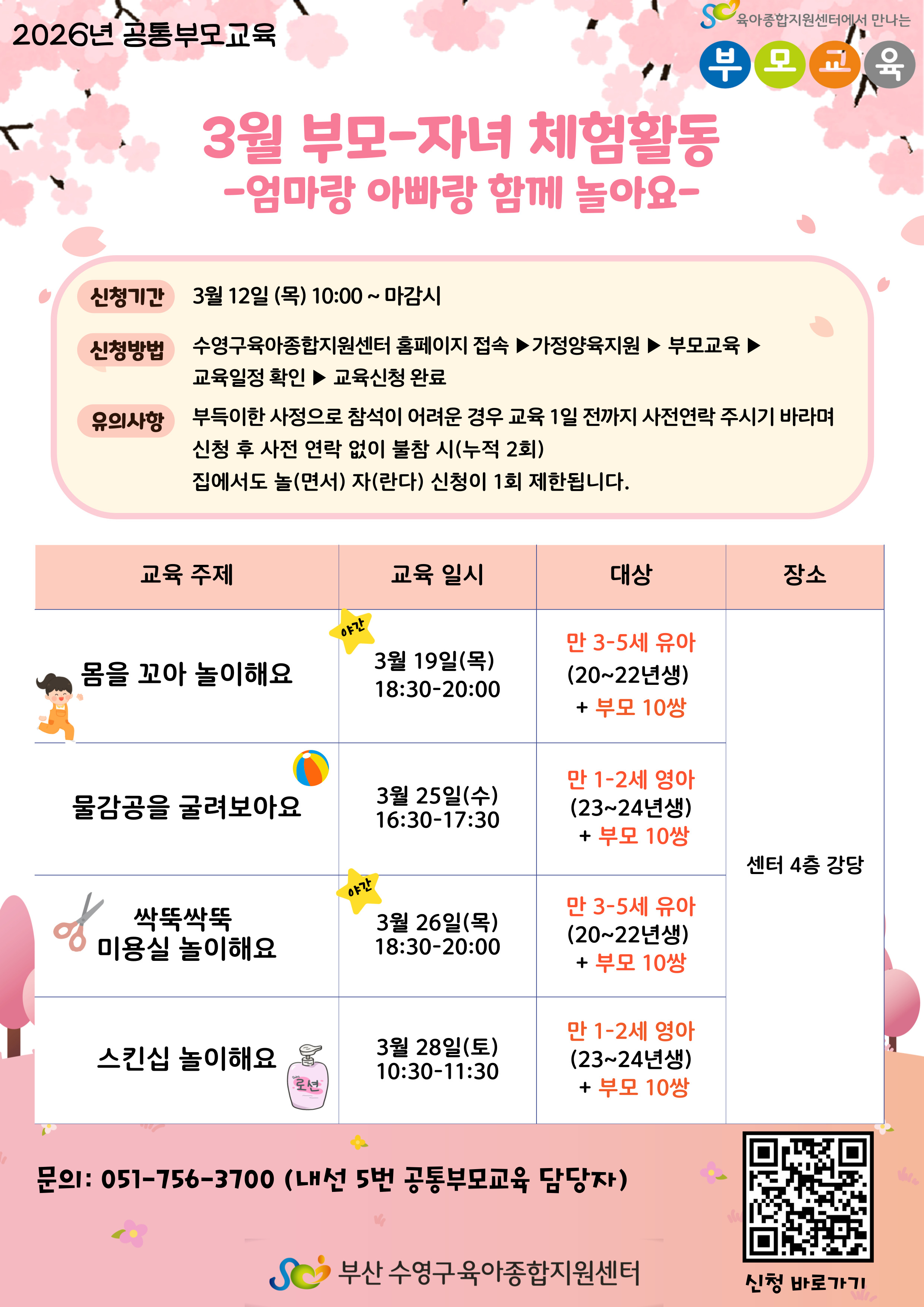 2026년 공통부모교육

육아종합지원센터에서 만나는

부 모 교 육

3월 부모-자녀 체험활동
-엄마랑 아빠랑 함께 놀아요-

신청기간 3월 12일 (목) 10:00 ~ 마감시

신청방법 수영구육아종합지원센터 홈페이지 접속 ▶가정양육지원 ▶ 부모교육 ▶ 교육일정 확인 ▶ 교육신청 완료

유의사항 부득이한 사정으로 참석이 어려운 경우 교육 1일 전까지 사전연락 주시기 바라며 신청 후 사전 연락 없이 불참 시(누적 2회) 집에서도 놀(면서) 자(란다) 신청이 1회 제한됩니다.

| 교육 주제 | 교육 일시 | 대상 | 장소 |
|---|---|---|---|
| 몸을 꼬아 놀이해요 | 야간 3월 19일(목) 18:30-20:00 | 만 3-5세 유아 (20~22년생) + 부모 10쌍 | 센터 4층 강당 |
| 물감공을 굴려보아요 | 3월 25일(수) 16:30-17:30 | 만 1-2세 영아 (23~24년생) + 부모 10쌍 | |
| 싹뚝싹뚝 미용실 놀이해요 | 야간 3월 26일(목) 18:30-20:00 | 만 3-5세 유아 (20~22년생) + 부모 10쌍 | |
| 스킨십 놀이해요 로션 | 3월 28일(토) 10:30-11:30 | 만 1-2세 영아 (23~24년생) + 부모 10쌍 | |

문의: 051-756-3700 (내선 5번 공통부모교육 담당자)

부산 수영구육아종합지원센터

신청 바로가기